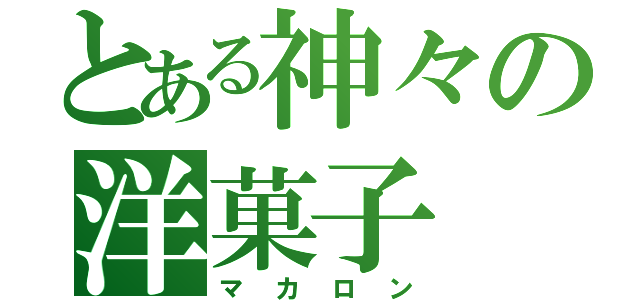 とある神々の洋菓子

マカロン